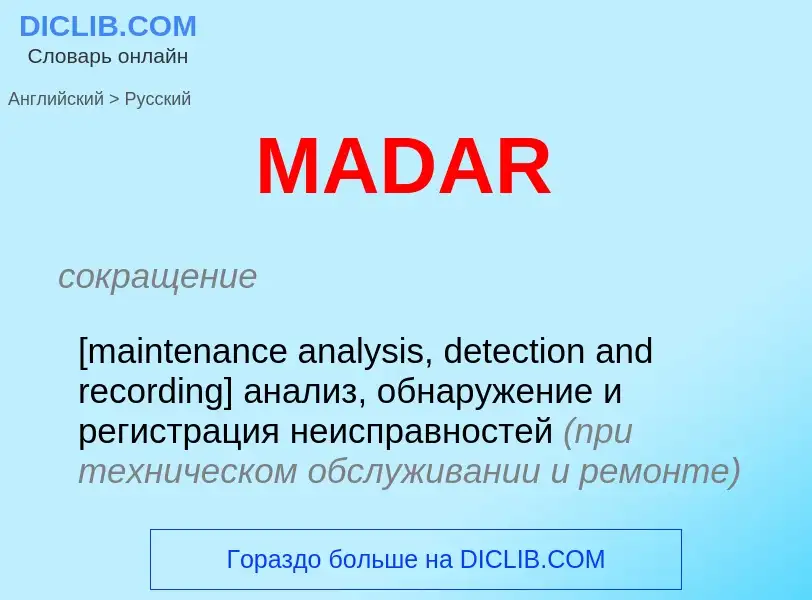 DICLIB.COM
Словарь онлайн

Английский > Русский

MADAR

сокращение

[maintenance analysis, detection and recording] анализ, обнаружение и регистрация неисправностей (при техническом обслуживании и ремонте)

Гораздо больше на DICLIB.COM